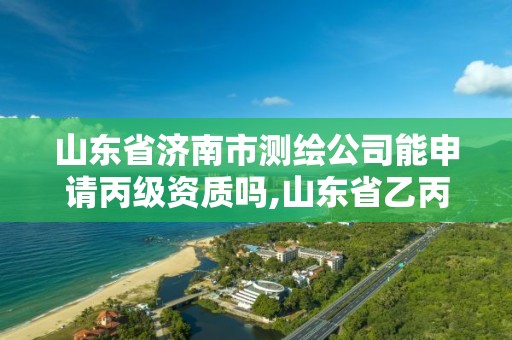 山东省济南市测绘公司能申请丙级资质吗,山东省乙丙